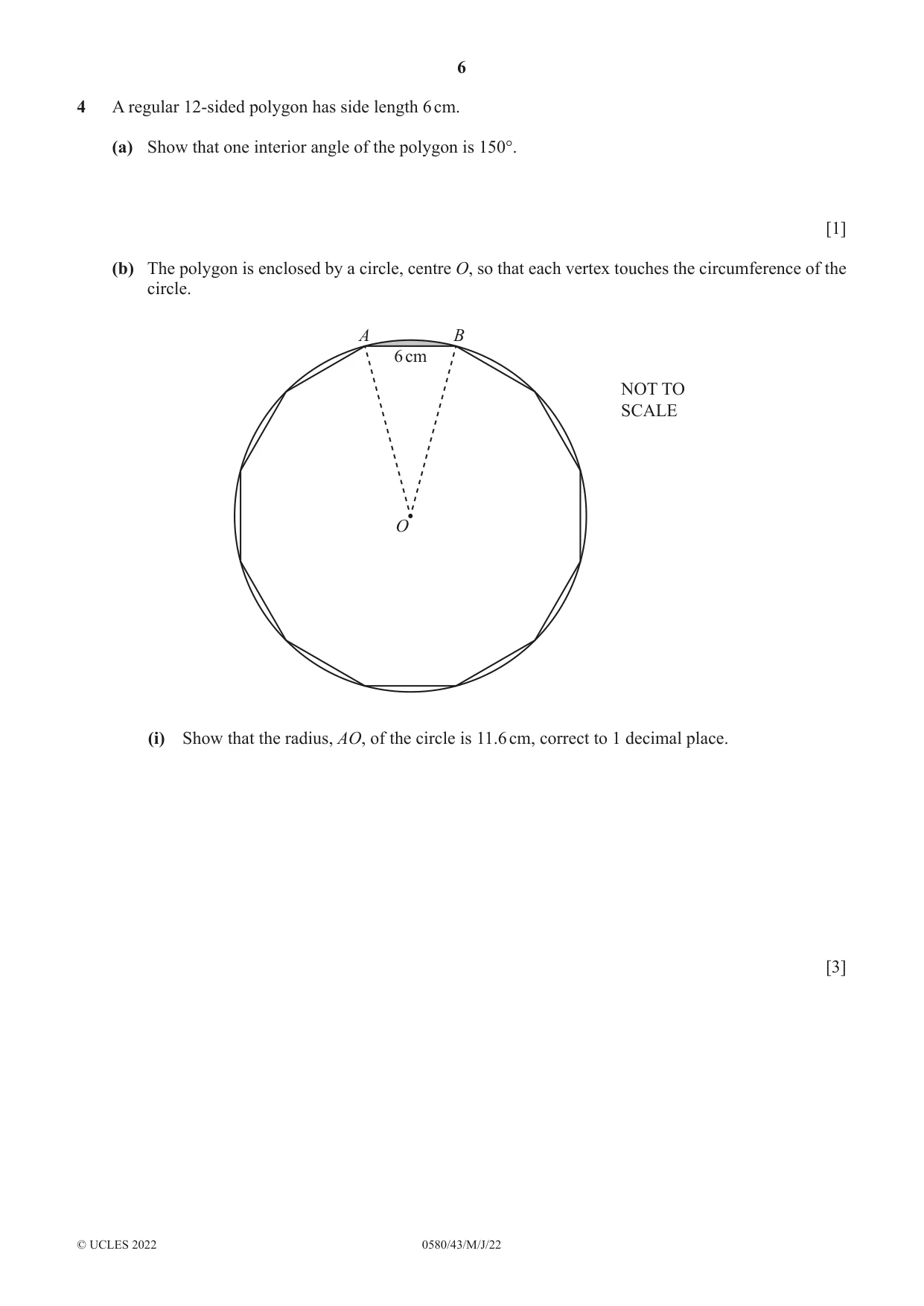 6

4 A regular 12-sided polygon has side length 6 cm.

(a) Show that one interior angle of the polygon is 150°.

[1]

(b) The polygon is enclosed by a circle, centre O, so that each vertex touches the circumference of the circle.

A
B
6 cm
NOT TO
SCALE
O

(i) Show that the radius, AO, of the circle is 11.6 cm, correct to 1 decimal place.

[3]

© UCLES 2022 0580/43/M/J/22